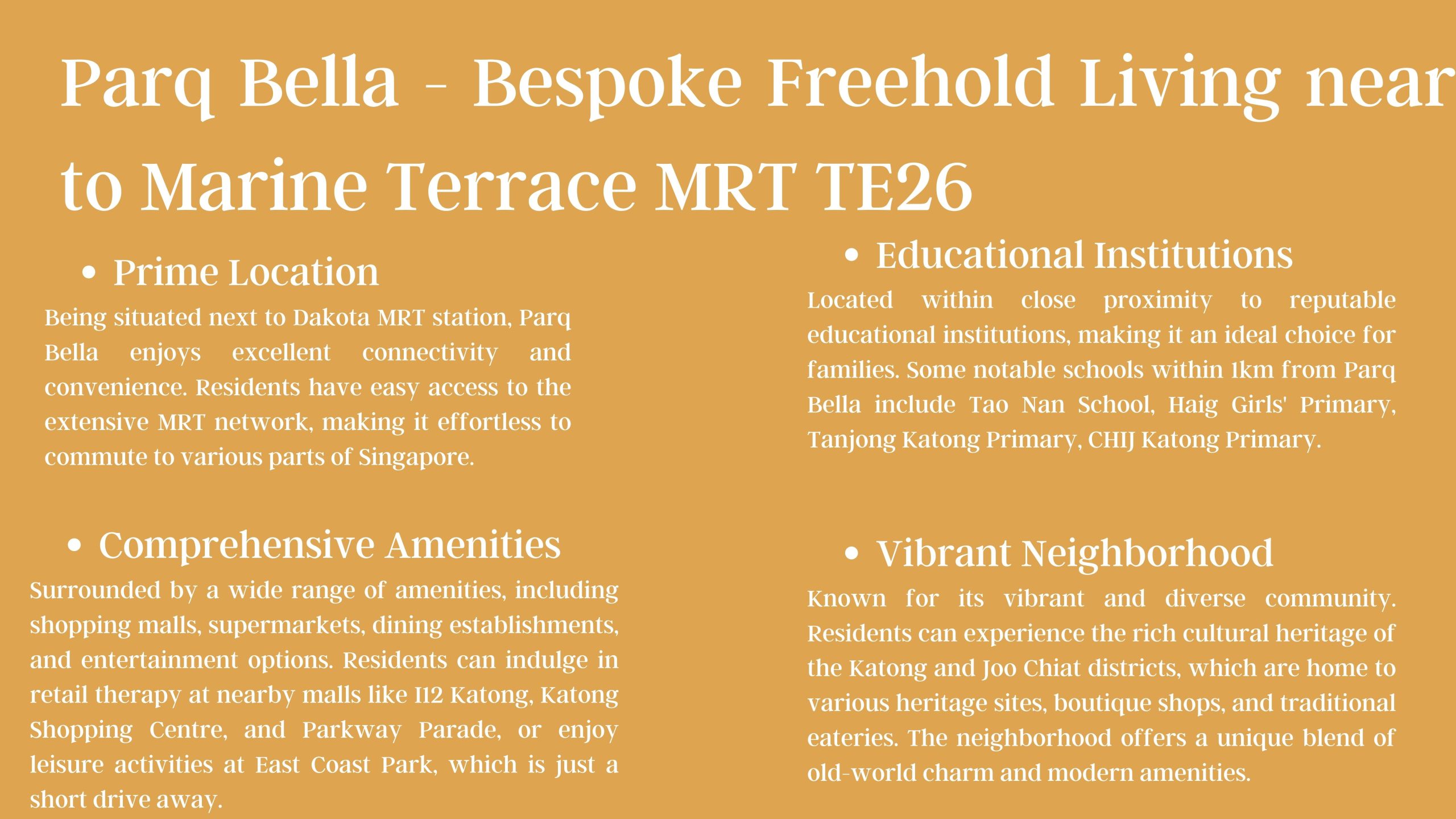 Parq Bella - Bespoke Freehold Living near to Marine Terrace MRT TE26

• Prime Location

Being situated next to Dakota MRT station, Parq Bella enjoys excellent connectivity and convenience. Residents have easy access to the extensive MRT network, making it effortless to commute to various parts of Singapore.

• Comprehensive Amenities

Surrounded by a wide range of amenities, including shopping malls, supermarkets, dining establishments, and entertainment options. Residents can indulge in retail therapy at nearby malls like I12 Katong, Katong Shopping Centre, and Parkway Parade, or enjoy leisure activities at East Coast Park, which is just a short drive away.

• Educational Institutions

Located within close proximity to reputable educational institutions, making it an ideal choice for families. Some notable schools within 1km from Parq Bella include Tao Nan School, Haig Girls' Primary, Tanjong Katong Primary, CHIJ Katong Primary.

• Vibrant Neighborhood

Known for its vibrant and diverse community. Residents can experience the rich cultural heritage of the Katong and Joo Chiat districts, which are home to various heritage sites, boutique shops, and traditional eateries. The neighborhood offers a unique blend of old-world charm and modern amenities.